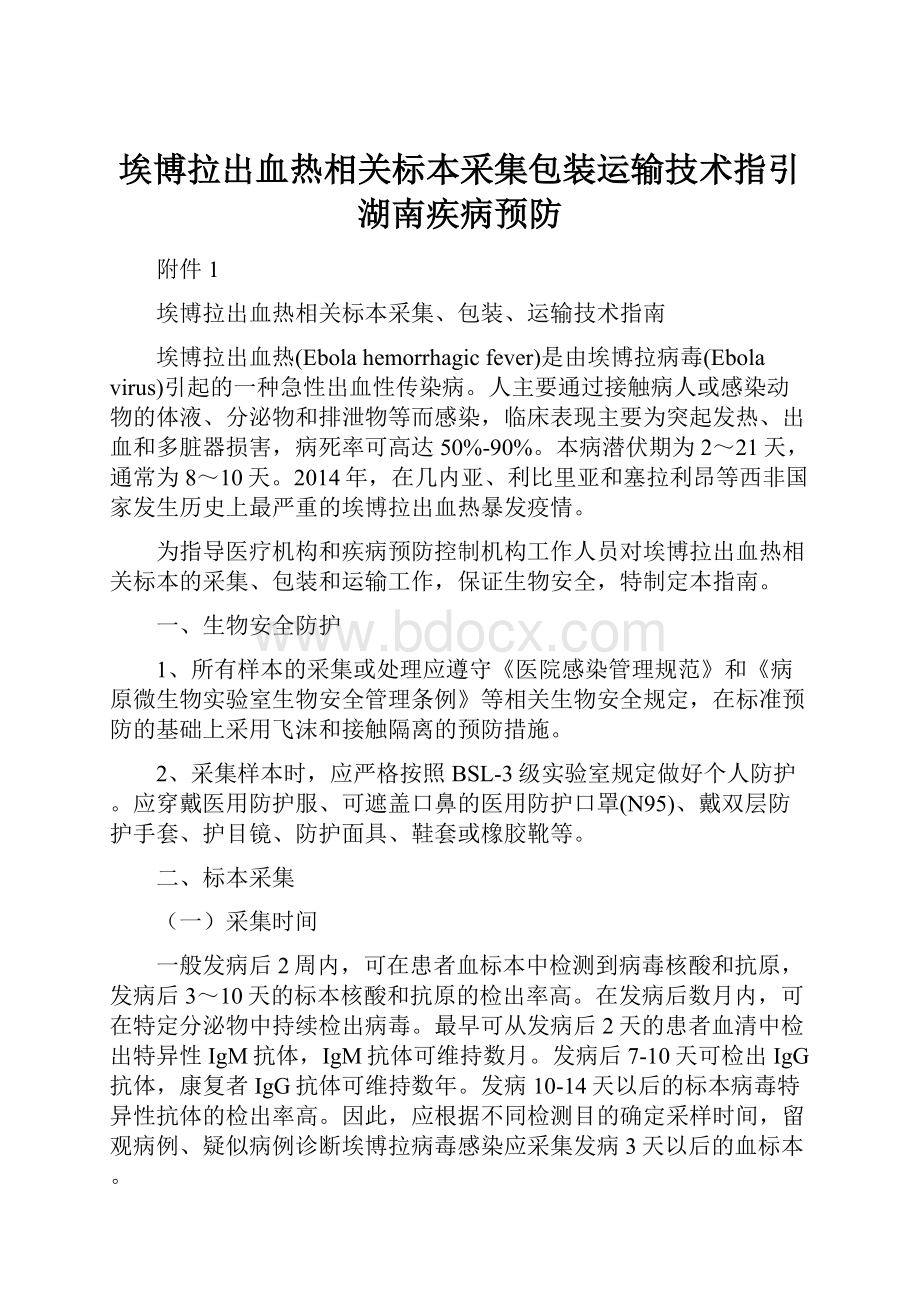 埃博拉出血热相关标本采集包装运输技术指引湖南疾病预防

附件 1

埃博拉出血热相关标本采集、包装、运输技术指南

埃博拉出血热(Ebola hemorrhagic fever)是由埃博拉病毒(Ebola virus)引起的一种急性出血性传染病。人主要通过接触病人或感染动物的体液、分泌物和排泄物等而感染，临床表现主要为突起发热、出血和多脏器损害，病死率可高达 50%-90%。本病潜伏期为 2～21 天，通常为 8～10 天。2014 年，在几内亚、利比里亚和塞拉利昂等西非国家发生历史上最严重的埃博拉出血热暴发疫情。

为指导医疗机构和疾病预防控制机构工作人员对埃博拉出血热相关标本的采集、包装和运输工作，保证生物安全，特制定本指南。

一、生物安全防护

www.bdocx.com

1、所有样本的采集或处理应遵守《医院感染管理规范》和《病原微生物实验室生物安全管理条例》等相关生物安全规定，在标准预防的基础上采用飞沫和接触隔离的预防措施。

2、采集样本时，应严格按照 BSL-3 级实验室规定做好个人防护。应穿戴医用防护服、可遮盖口鼻的医用防护口罩(N95)、戴双层防护手套、护目镜、防护面具、鞋套或橡胶靴等。

二、标本采集

（一）采集时间

一般发病后 2 周内，可在患者血标本中检测到病毒核酸和抗原，发病后 3～10 天的标本核酸和抗原的检出率高。在发病后数月内，可在特定分泌物中持续检出病毒。最早可从发病后 2 天的患者血清中检出特异性 IgM 抗体，IgM 抗体可维持数月。发病后 7-10 天可检出 IgG 抗体，康复者 IgG 抗体可维持数年。发病 10-14 天以后的标本病毒特异性抗体的检出率高。因此，应根据不同检测目的确定采样时间，留观病例、疑似病例诊断埃博拉病毒感染应采集发病 3 天以后的血标本。